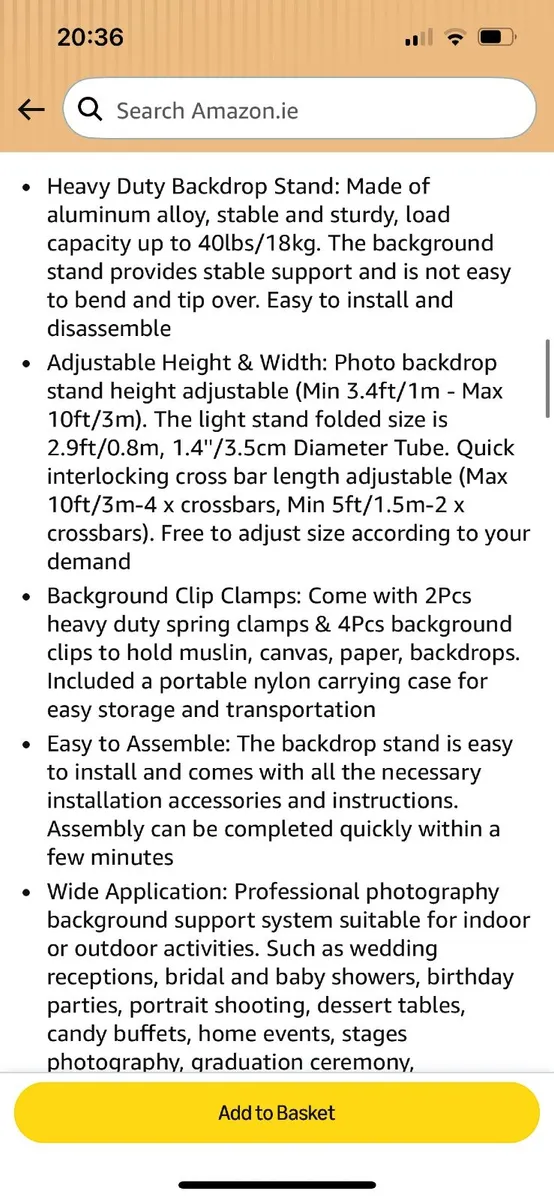 20:36

Search Amazon.ie

• Heavy Duty Backdrop Stand: Made of aluminum alloy, stable and sturdy, load capacity up to 40lbs/18kg. The background stand provides stable support and is not easy to bend and tip over. Easy to install and disassemble

• Adjustable Height & Width: Photo backdrop stand height adjustable (Min 3.4ft/1m - Max 10ft/3m). The light stand folded size is 2.9ft/0.8m, 1.4"/3.5cm Diameter Tube. Quick interlocking cross bar length adjustable (Max 10ft/3m-4 x crossbars, Min 5ft/1.5m-2 x crossbars). Free to adjust size according to your demand

• Background Clip Clamps: Come with 2Pcs heavy duty spring clamps & 4Pcs background clips to hold muslin, canvas, paper, backdrops. Included a portable nylon carrying case for easy storage and transportation

• Easy to Assemble: The backdrop stand is easy to install and comes with all the necessary installation accessories and instructions. Assembly can be completed quickly within a few minutes

• Wide Application: Professional photography background support system suitable for indoor or outdoor activities. Such as wedding receptions, bridal and baby showers, birthday parties, portrait shooting, dessert tables, candy buffets, home events, stages photography, graduation ceremony,

Add to Basket